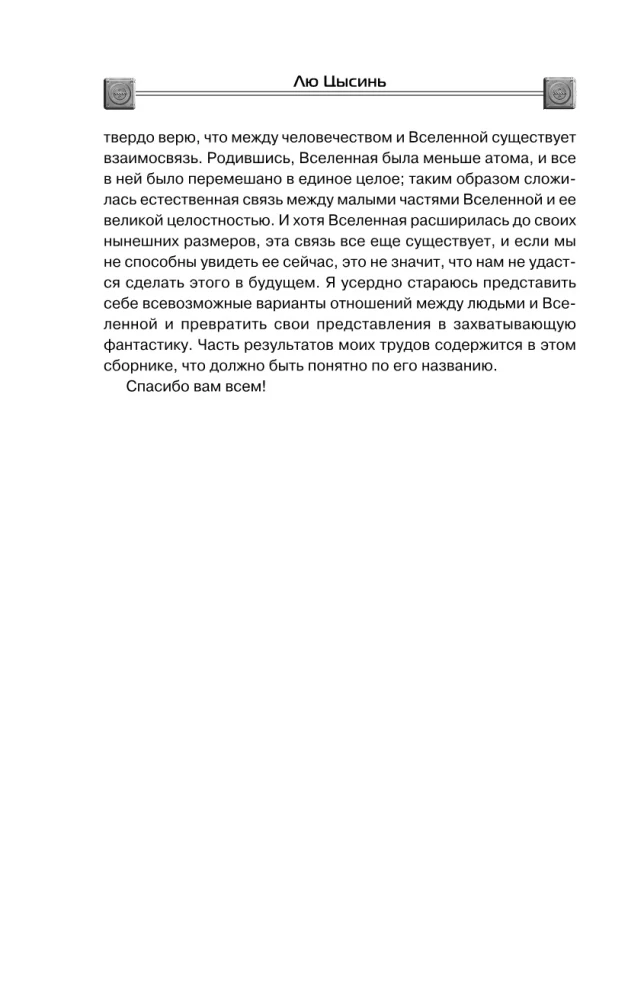 Лю Цысинь

твердо верю, что между человечеством и Вселенной существует взаимосвязь. Родившись, Вселенная была меньше атома, и все в ней было перемешано в единое целое; таким образом сложилась естественная связь между малыми частями Вселенной и ее великой целостностью. И хотя Вселенная расширилась до своих нынешних размеров, эта связь все еще существует, и если мы не способны увидеть ее сейчас, это не значит, что нам не удастся сделать этого в будущем. Я усердно стараюсь представить себе всевозможные варианты отношений между людьми и Вселенной и превратить свои представления в захватывающую фантастику. Часть результатов моих трудов содержится в этом сборнике, что должно быть понятно по его названию.

Спасибо вам всем!